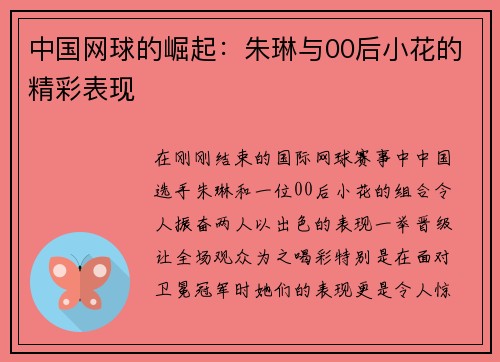 中国网球的崛起：朱琳与00后小花的精彩表现

在刚刚结束的国际网球赛事中中国选手朱琳和一位00后小花的组合令人振奋两人以出色的表现一举晋级让全场观众为之喝彩特别是在面对卫冕冠军时她们的表现更是令人惊